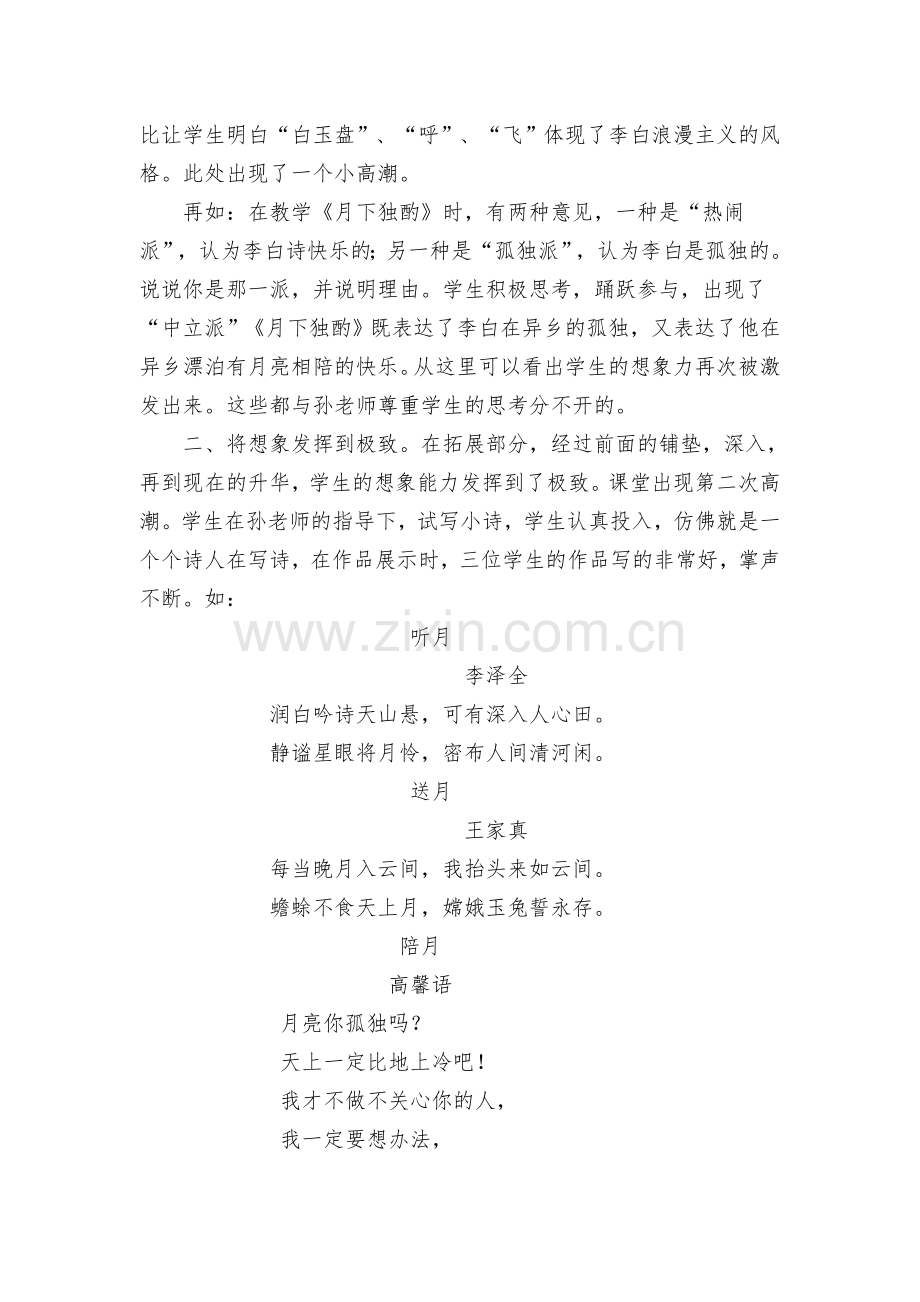 比让学生明白“白玉盘”、“呼”、“飞”体现了李白浪漫主义的风格。此处出现了一个小高潮。

再如：在教学《月下独酌》时，有两种意见，一种是“热闹派”，认为李白诗快乐的；另一种是“孤独派”，认为李白是孤独的。说说你是那一派，并说明理由。学生积极思考，踊跃参与，出现了“中立派”《月下独酌》既表达了李白在异乡的孤独，又表达了他在异乡漂泊有月亮相陪的快乐。从这里可以看出学生的想象力再次被激发出来。这些都与孙老师尊重学生的思考分不开的。

二、将想象发挥到极致。在拓展部分，经过前面的铺垫，深入，再到现在的升华，学生的想象能力发挥到了极致。课堂出现第二次高潮。学生在孙老师的指导下，试写小诗，学生认真投入，仿佛就是一个个诗人在写诗，在作品展示时，三位学生的作品写的非常好，掌声不断。如：

www.zixin.com.cn

听月

李泽全

润白吟诗天山悬，可有深入人心田。

静谧星眼将月怜，密布人间清河闲。

送月

王家真

每当晚月入云间，我抬头来如云间。

蟾蜍不食天上月，嫦娥玉兔誓永存。

陪月

高馨语

月亮你孤独吗？

天上一定比地上冷吧！

我才不做不关心你的人，

我一定要想办法，